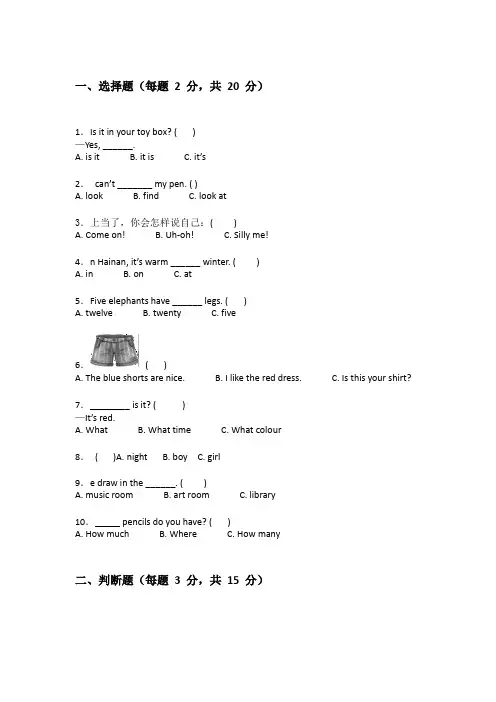 一、选择题（每题 2 分，共 20 分）

1. Is it in your toy box? (　　)
—Yes, ______.
A. is it　　B. it is　　C. it's

2. can't _______ my pen. ( )
A. look　　B. find　　C. look at

3. 上当了，你会怎样说自己：(　　)
A. Come on!　　B. Uh-oh!　　C. Silly me!

4. n Hainan, it's warm ______ winter. (　　)
A. in　　B. on　　C. at

5. Five elephants have ______ legs. (　　)
A. twelve　　B. twenty　　C. five

6. (　　)
A. The blue shorts are nice.　　B. I like the red dress.　　C. Is this your shirt?

7. ________ is it? (　　)
—It's red.
A. What　　B. What time　　C. What colour

8. (　　)A. night　　B. boy　　C. girl

9. e draw in the ______. (　　)
A. music room　　B. art room　　C. library

10. _____ pencils do you have? (　　)
A. How much　　B. Where　　C. How many

二、判断题（每题 3 分，共 15 分）